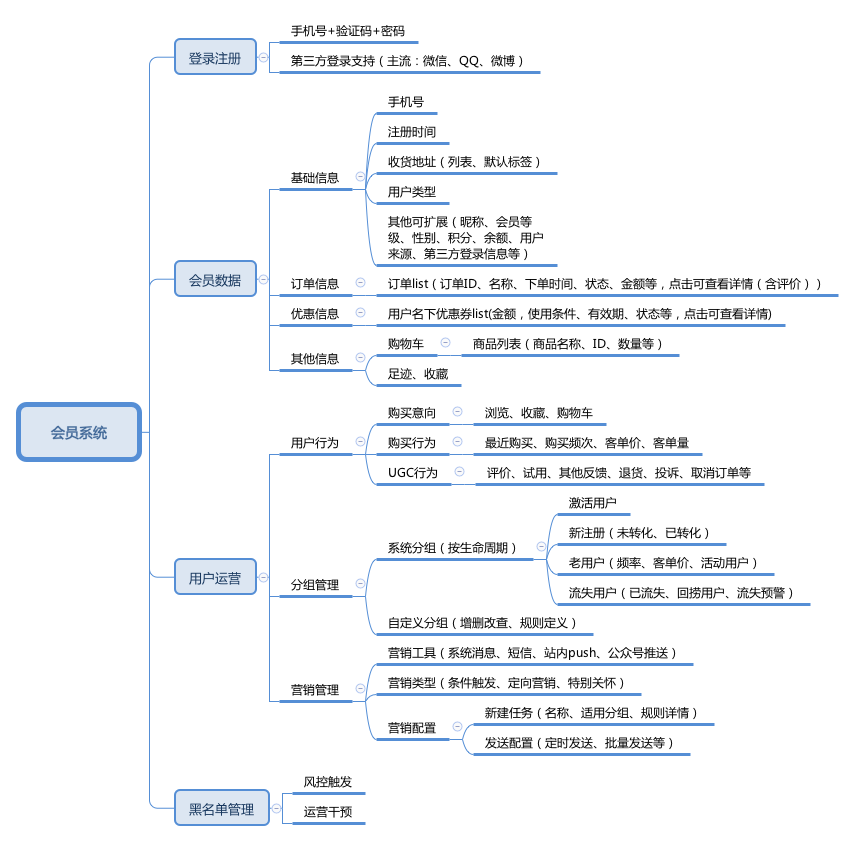 会员系统

登录注册
手机号+验证码+密码
第三方登录支持（主流：微信、QQ、微博）

会员数据
基础信息
手机号
注册时间
收货地址（列表、默认标签）
用户类型
其他可扩展（昵称、会员等级、性别、积分、余额、用户来源、第三方登录信息等）
订单信息
订单list（订单ID、名称、下单时间、状态、金额等，点击可查看详情（含评价））
优惠信息
用户名下优惠券list(金额，使用条件、有效期、状态等，点击可查看详情)
其他信息
购物车
商品列表（商品名称、ID、数量等）
足迹、收藏

用户运营
用户行为
购买意向
浏览、收藏、购物车
购买行为
最近购买、购买频次、客单价、客单量
UGC行为
评价、试用、其他反馈、退货、投诉、取消订单等
分组管理
系统分组（按生命周期）
激活用户
新注册（未转化、已转化）
老用户（频率、客单价、活动用户）
流失用户（已流失、回捞用户、流失预警）
自定义分组（增删改查、规则定义）
营销管理
营销工具（系统消息、短信、站内push、公众号推送）
营销类型（条件触发、定向营销、特别关怀）
营销配置
新建任务（名称、适用分组、规则详情）
发送配置（定时发送、批量发送等）

黑名单管理
风控触发
运营干预